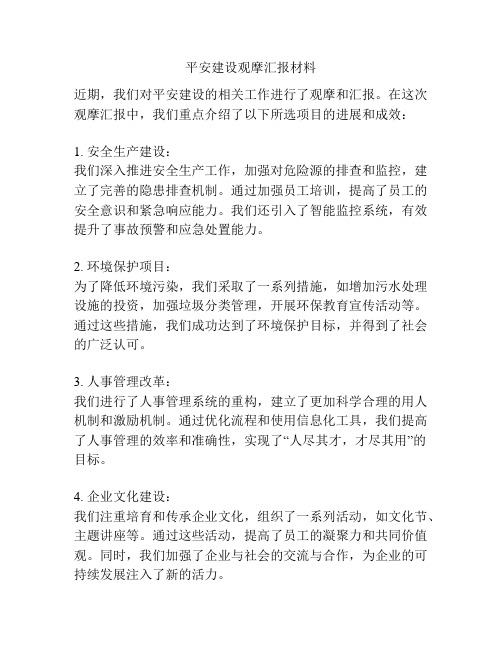 平安建设观摩汇报材料

近期，我们对平安建设的相关工作进行了观摩和汇报。在这次观摩汇报中，我们重点介绍了以下所选项目的进展和成效：

1. 安全生产建设：
我们深入推进安全生产工作，加强对危险源的排查和监控，建立了完善的隐患排查机制。通过加强员工培训，提高了员工的安全意识和紧急响应能力。我们还引入了智能监控系统，有效提升了事故预警和应急处置能力。

2. 环境保护项目：
为了降低环境污染，我们采取了一系列措施，如增加污水处理设施的投资，加强垃圾分类管理，开展环保教育宣传活动等。通过这些措施，我们成功达到了环境保护目标，并得到了社会的广泛认可。

3. 人事管理改革：
我们进行了人事管理系统的重构，建立了更加科学合理的用人机制和激励机制。通过优化流程和使用信息化工具，我们提高了人事管理的效率和准确性，实现了“人尽其才，才尽其用”的目标。

4. 企业文化建设：
我们注重培育和传承企业文化，组织了一系列活动，如文化节、主题讲座等。通过这些活动，提高了员工的凝聚力和共同价值观。同时，我们加强了企业与社会的交流与合作，为企业的可持续发展注入了新的活力。